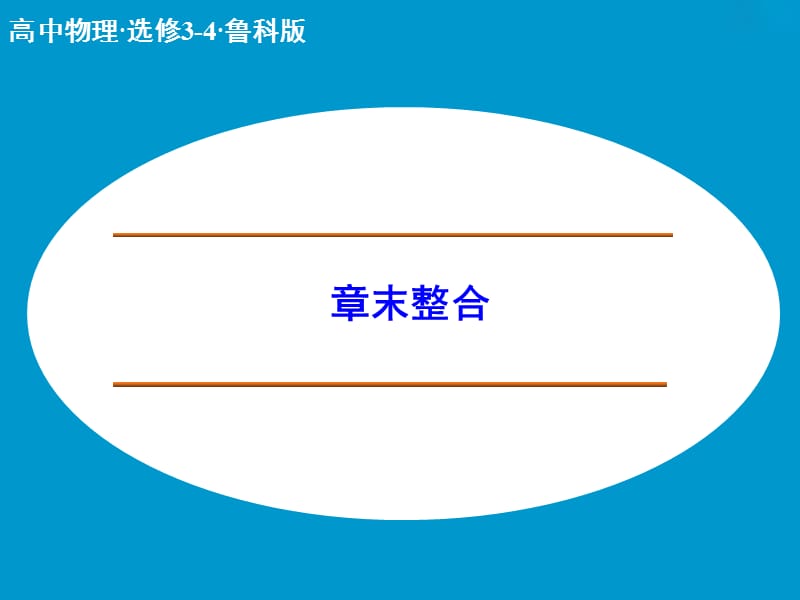 高中物理·选修3-4·鲁科版

章末整合